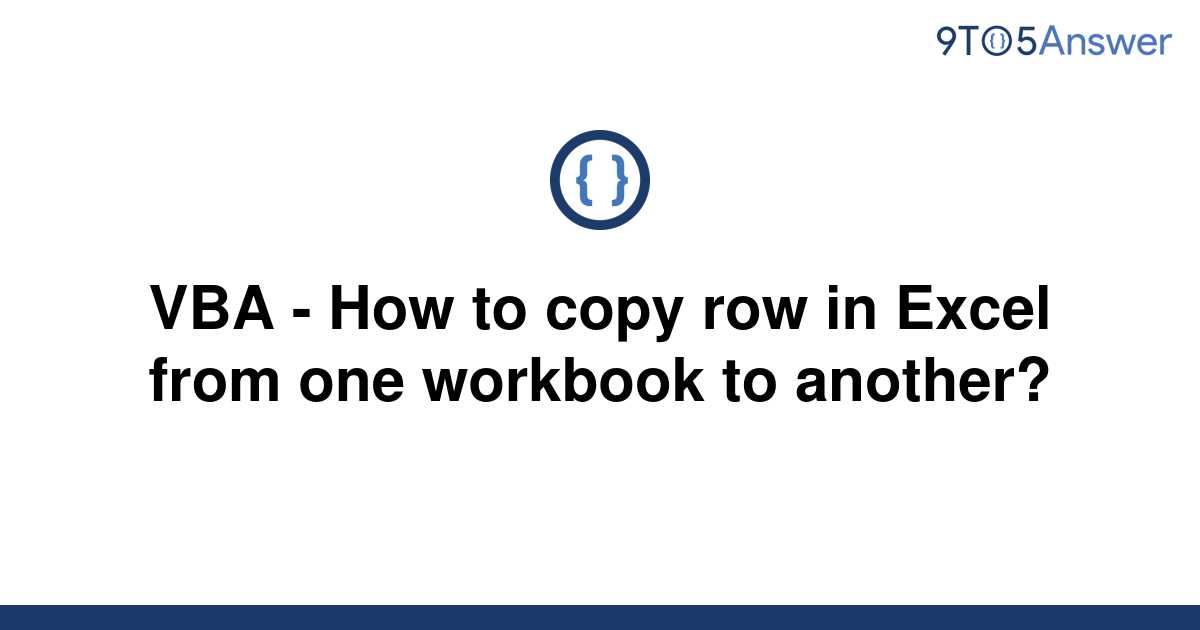 9TO5Answer

{ }

VBA - How to copy row in Excel from one workbook to another?